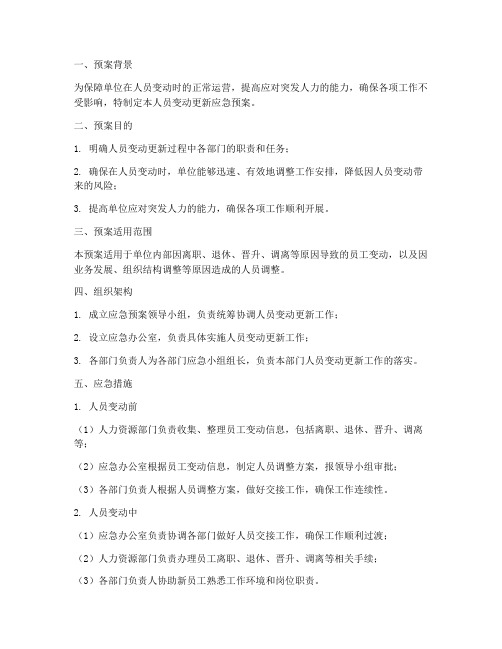 一、预案背景

为保障单位在人员变动时的正常运营，提高应对突发人力的能力，确保各项工作不受影响，特制定本人员变动更新应急预案。

二、预案目的

1. 明确人员变动更新过程中各部门的职责和任务；

2. 确保在人员变动时，单位能够迅速、有效地调整工作安排，降低因人员变动带来的风险；

3. 提高单位应对突发人力的能力，确保各项工作顺利开展。

三、预案适用范围

本预案适用于单位内部因离职、退休、晋升、调离等原因导致的员工变动，以及因业务发展、组织结构调整等原因造成的人员调整。

四、组织架构

1. 成立应急预案领导小组，负责统筹协调人员变动更新工作；

2. 设立应急办公室，负责具体实施人员变动更新工作；

3. 各部门负责人为各部门应急小组组长，负责本部门人员变动更新工作的落实。

五、应急措施

1. 人员变动前

（1）人力资源部门负责收集、整理员工变动信息，包括离职、退休、晋升、调离等；

（2）应急办公室根据员工变动信息，制定人员调整方案，报领导小组审批；

（3）各部门负责人根据人员调整方案，做好交接工作，确保工作连续性。

2. 人员变动中

（1）应急办公室负责协调各部门做好人员交接工作，确保工作顺利过渡；

（2）人力资源部门负责办理员工离职、退休、晋升、调离等相关手续；

（3）各部门负责人协助新员工熟悉工作环境和岗位职责。